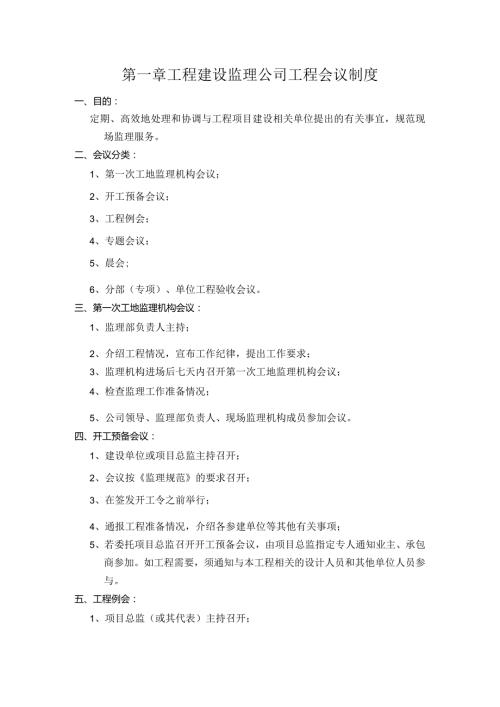 第一章工程建设监理公司工程会议制度

一、目的：

定期、高效地处理和协调与工程项目建设相关单位提出的有关事宜，规范现场监理服务。

二、会议分类：

1、第一次工地监理机构会议；

2、开工预备会议；

3、工程例会；

4、专题会议；

5、晨会；

6、分部（专项）、单位工程验收会议。

三、第一次工地监理机构会议：

1、监理部负责人主持；

2、介绍工程情况，宣布工作纪律，提出工作要求；

3、监理机构进场后七天内召开第一次工地监理机构会议；

4、检查监理工作准备情况；

5、公司领导、监理部负责人、现场监理机构成员参加会议。

四、开工预备会议：

1、建设单位或项目总监主持召开；

2、会议按《监理规范》的要求召开；

3、在签发开工令之前举行；

4、通报工程准备情况，介绍各参建单位等其他有关事项；

5、若委托项目总监召开开工预备会议，由项目总监指定专人通知业主、承包商参加。如工程需要，须通知与本工程相关的设计人员和其他单位人员参与。

五、工程例会：

1、项目总监（或其代表）主持召开；